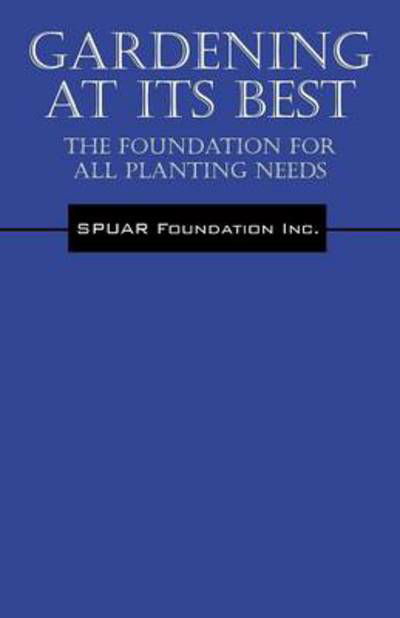 GARDENING AT ITS BEST

THE FOUNDATION FOR ALL PLANTING NEEDS

SPUAR Foundation Inc.